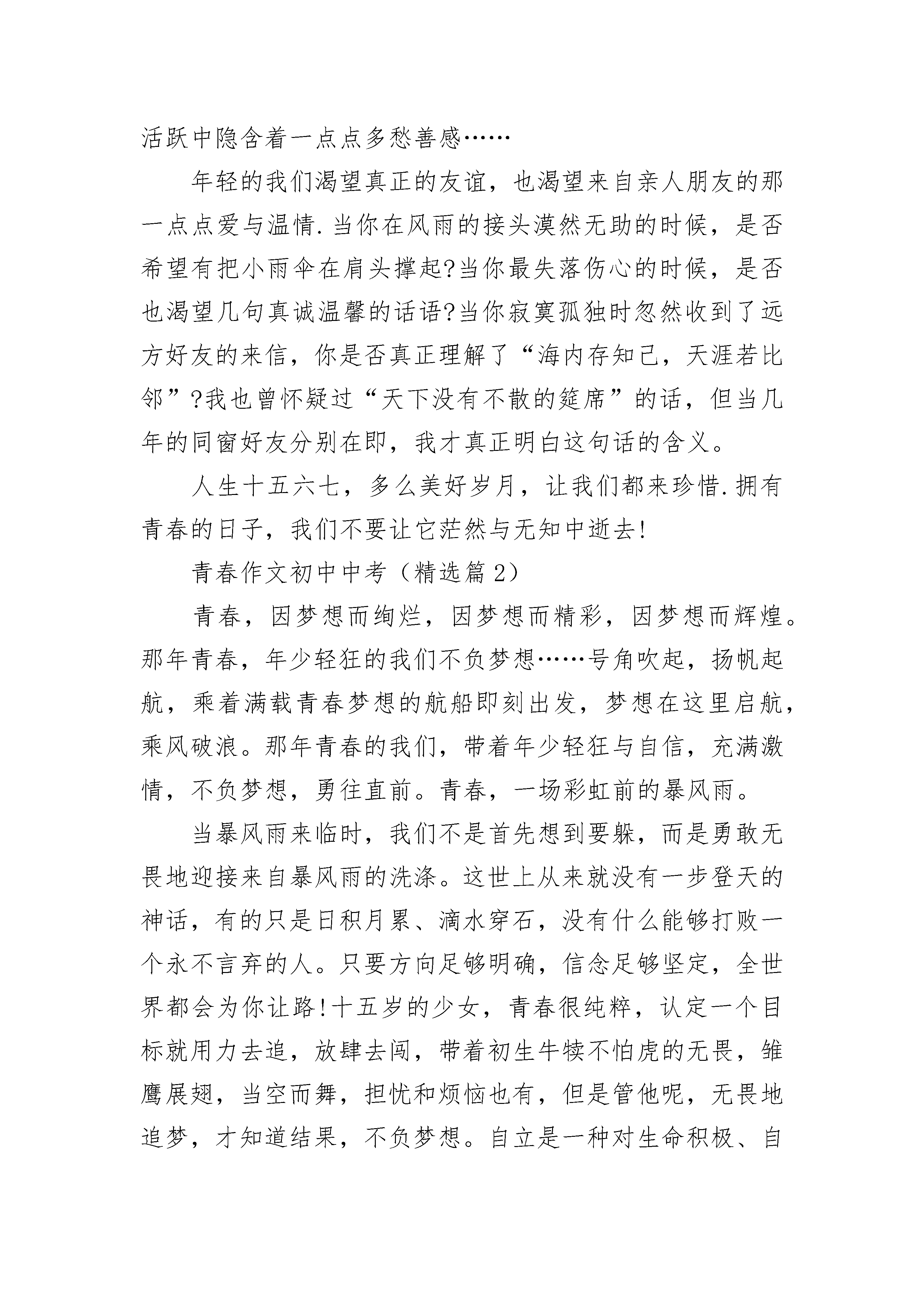 活跃中隐含着一点点多愁善感……

年轻的我们渴望真正的友谊，也渴望来自亲人朋友的那一点点爱与温情.当你在风雨的接头漠然无助的时候，是否希望有把小雨伞在肩头撑起?当你最失落伤心的时候，是否也渴望几句真诚温馨的话语?当你寂寞孤独时忽然收到了远方好友的来信，你是否真正理解了“海内存知己，天涯若比邻”?我也曾怀疑过“天下没有不散的筵席”的话，但当几年的同窗好友分别在即，我才真正明白这句话的含义。

人生十五六七，多么美好岁月，让我们都来珍惜.拥有青春的日子，我们不要让它茫然与无知中逝去!

青春作文初中中考（精选篇2）

青春，因梦想而绚烂，因梦想而精彩，因梦想而辉煌。那年青春，年少轻狂的我们不负梦想……号角吹起，扬帆起航，乘着满载青春梦想的航船即刻出发，梦想在这里启航，乘风破浪。那年青春的我们，带着年少轻狂与自信，充满激情，不负梦想，勇往直前。青春，一场彩虹前的暴风雨。

当暴风雨来临时，我们不是首先想到要躲，而是勇敢无畏地迎接来自暴风雨的洗涤。这世上从来就没有一步登天的神话，有的只是日积月累、滴水穿石，没有什么能够打败一个永不言弃的人。只要方向足够明确，信念足够坚定，全世界都会为你让路!十五岁的少女，青春很纯粹，认定一个目标就用力去追，放肆去闯，带着初生牛犊不怕虎的无畏，雏鹰展翅，当空而舞，担忧和烦恼也有，但是管他呢，无畏地追梦，才知道结果，不负梦想。自立是一种对生命积极、自